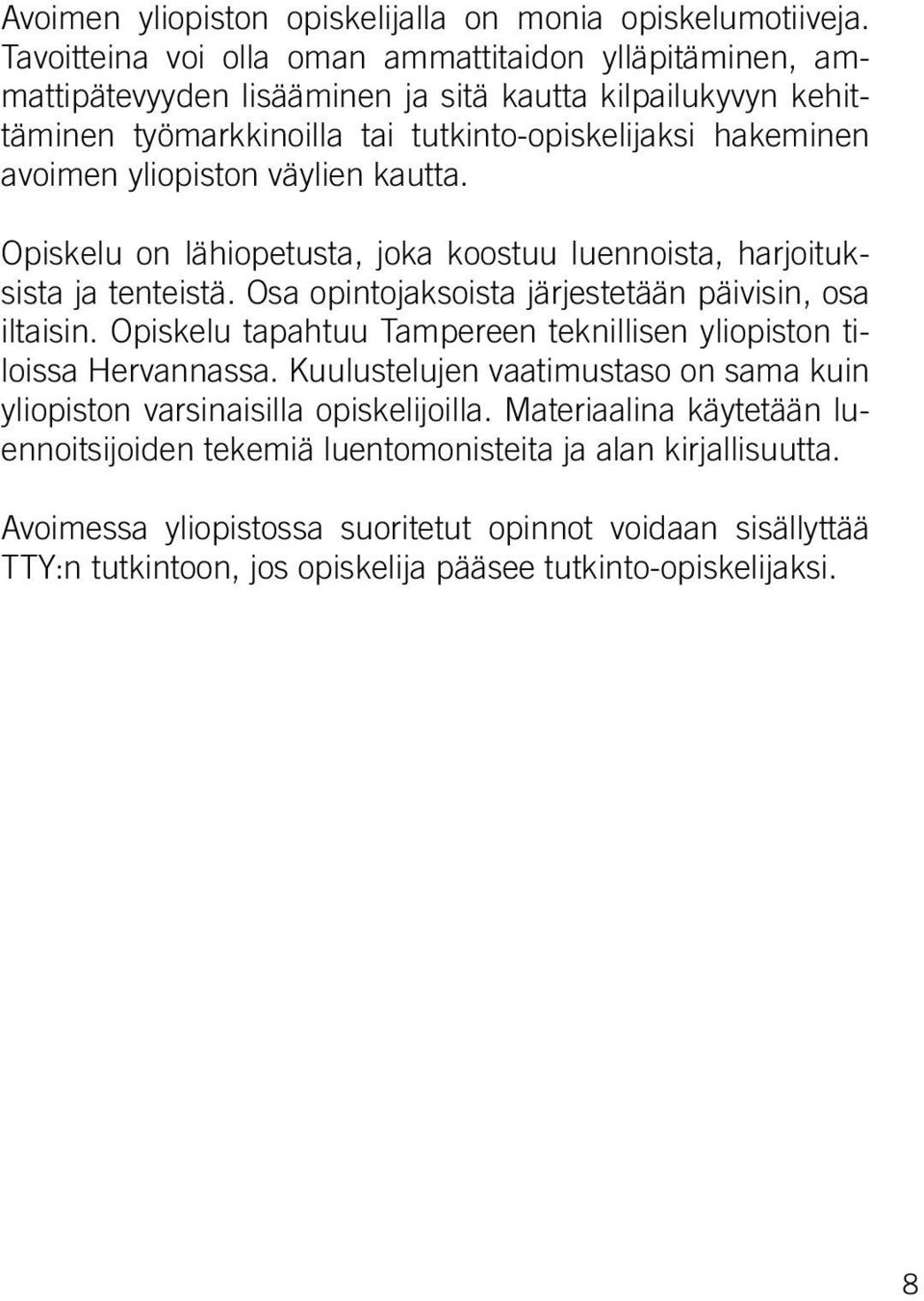 Avoimen yliopiston opiskelijalla on monia opiskelumotiiveja. Tavoitteina voi olla oman ammattitaidon ylläpitäminen, ammattipätevyyden lisääminen ja sitä kautta kilpailukyvyn kehittäminen työmarkkinoilla tai tutkinto-opiskelijaksi hakeminen avoimen yliopiston väylien kautta.

Opiskelu on lähiopetusta, joka koostuu luennoista, harjoituksista ja tenteistä. Osa opintojaksoista järjestetään päivisin, osa iltaisin. Opiskelu tapahtuu Tampereen teknillisen yliopiston tiloissa Hervannassa. Kuulustelujen vaatimustaso on sama kuin yliopiston varsinaisilla opiskelijoilla. Materiaalina käytetään luennoitsijoiden tekemiä luentomonisteita ja alan kirjallisuutta.

Avoimessa yliopistossa suoritetut opinnot voidaan sisällyttää TTY:n tutkintoon, jos opiskelija pääsee tutkinto-opiskelijaksi.

8